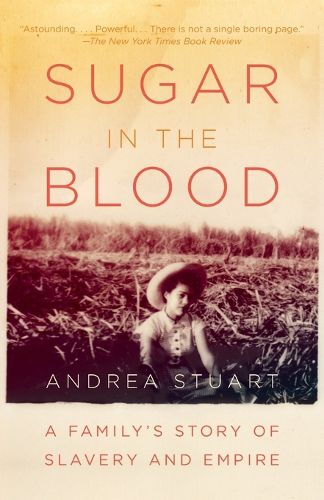 "Astounding. . . . Powerful. . . There is not a single boring page."
—The New York Times Book Review

SUGAR
IN THE
BLOOD

ANDREA STUART

A FAMILY'S STORY OF
SLAVERY AND EMPIRE